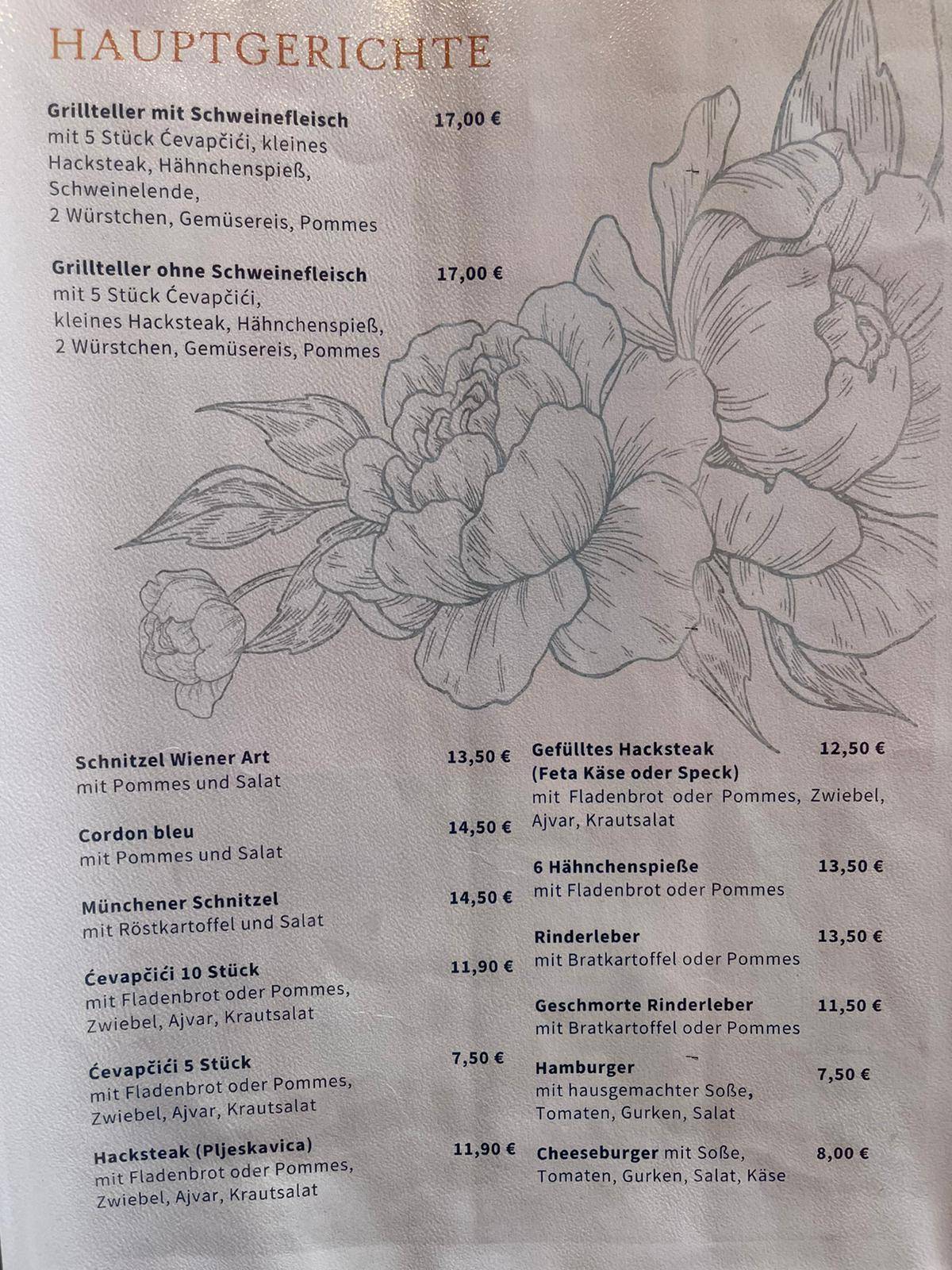 HAUPTGERICHTE

Grillteller mit Schweinefleisch 17,00 €
mit 5 Stück Ćevapčići, kleines Hacksteak, Hähnchenspieß, Schweinelende, 2 Würstchen, Gemüsereis, Pommes

Grillteller ohne Schweinefleisch 17,00 €
mit 5 Stück Ćevapčići, kleines Hacksteak, Hähnchenspieß, 2 Würstchen, Gemüsereis, Pommes

Schnitzel Wiener Art 13,50 €
mit Pommes und Salat

Cordon bleu 14,50 €
mit Pommes und Salat

Münchener Schnitzel 14,50 €
mit Röstkartoffel und Salat

Ćevapčići 10 Stück 11,90 €
mit Fladenbrot oder Pommes, Zwiebel, Ajvar, Krautsalat

Ćevapčići 5 Stück 7,50 €
mit Fladenbrot oder Pommes, Zwiebel, Ajvar, Krautsalat

Hacksteak (Pljeskavica) 11,90 €
mit Fladenbrot oder Pommes, Zwiebel, Ajvar, Krautsalat

Gefülltes Hacksteak (Feta Käse oder Speck) 12,50 €
mit Fladenbrot oder Pommes, Zwiebel, Ajvar, Krautsalat

6 Hähnchenspieße 13,50 €
mit Fladenbrot oder Pommes

Rinderleber 13,50 €
mit Bratkartoffel oder Pommes

Geschmorte Rinderleber 11,50 €
mit Bratkartoffel oder Pommes

Hamburger 7,50 €
mit hausgemachter Soße, Tomaten, Gurken, Salat

Cheeseburger mit Soße, Tomaten, Gurken, Salat, Käse 8,00 €